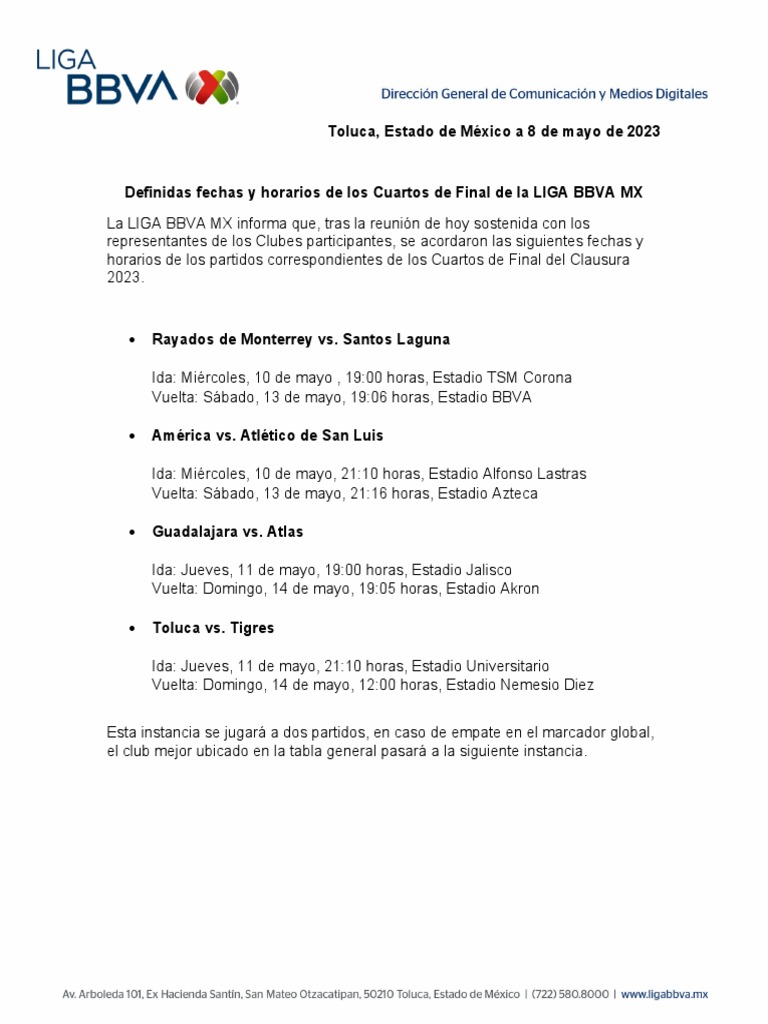 LIGA BBVA

Dirección General de Comunicación y Medios Digitales

Toluca, Estado de México a 8 de mayo de 2023

Definidas fechas y horarios de los Cuartos de Final de la LIGA BBVA MX

La LIGA BBVA MX informa que, tras la reunión de hoy sostenida con los representantes de los Clubes participantes, se acordaron las siguientes fechas y horarios de los partidos correspondientes de los Cuartos de Final del Clausura 2023.

• Rayados de Monterrey vs. Santos Laguna

Ida: Miércoles, 10 de mayo , 19:00 horas, Estadio TSM Corona
Vuelta: Sábado, 13 de mayo, 19:06 horas, Estadio BBVA

• América vs. Atlético de San Luis

Ida: Miércoles, 10 de mayo, 21:10 horas, Estadio Alfonso Lastras
Vuelta: Sábado, 13 de mayo, 21:16 horas, Estadio Azteca

• Guadalajara vs. Atlas

Ida: Jueves, 11 de mayo, 19:00 horas, Estadio Jalisco
Vuelta: Domingo, 14 de mayo, 19:05 horas, Estadio Akron

• Toluca vs. Tigres

Ida: Jueves, 11 de mayo, 21:10 horas, Estadio Universitario
Vuelta: Domingo, 14 de mayo, 12:00 horas, Estadio Nemesio Diez

Esta instancia se jugará a dos partidos, en caso de empate en el marcador global, el club mejor ubicado en la tabla general pasará a la siguiente instancia.

Av. Arboleda 101, Ex Hacienda Santín, San Mateo Otzacatipan, 50210 Toluca, Estado de México | (722) 580.8000 | www.ligabbva.mx